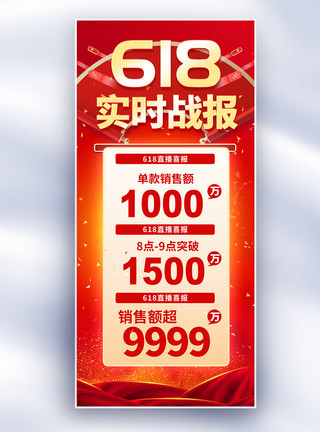 618
实时战报

618直播喜报
单款销售额
1000 万

618直播喜报
8点-9点突破
1500 万

618直播喜报
销售额超
9999 万